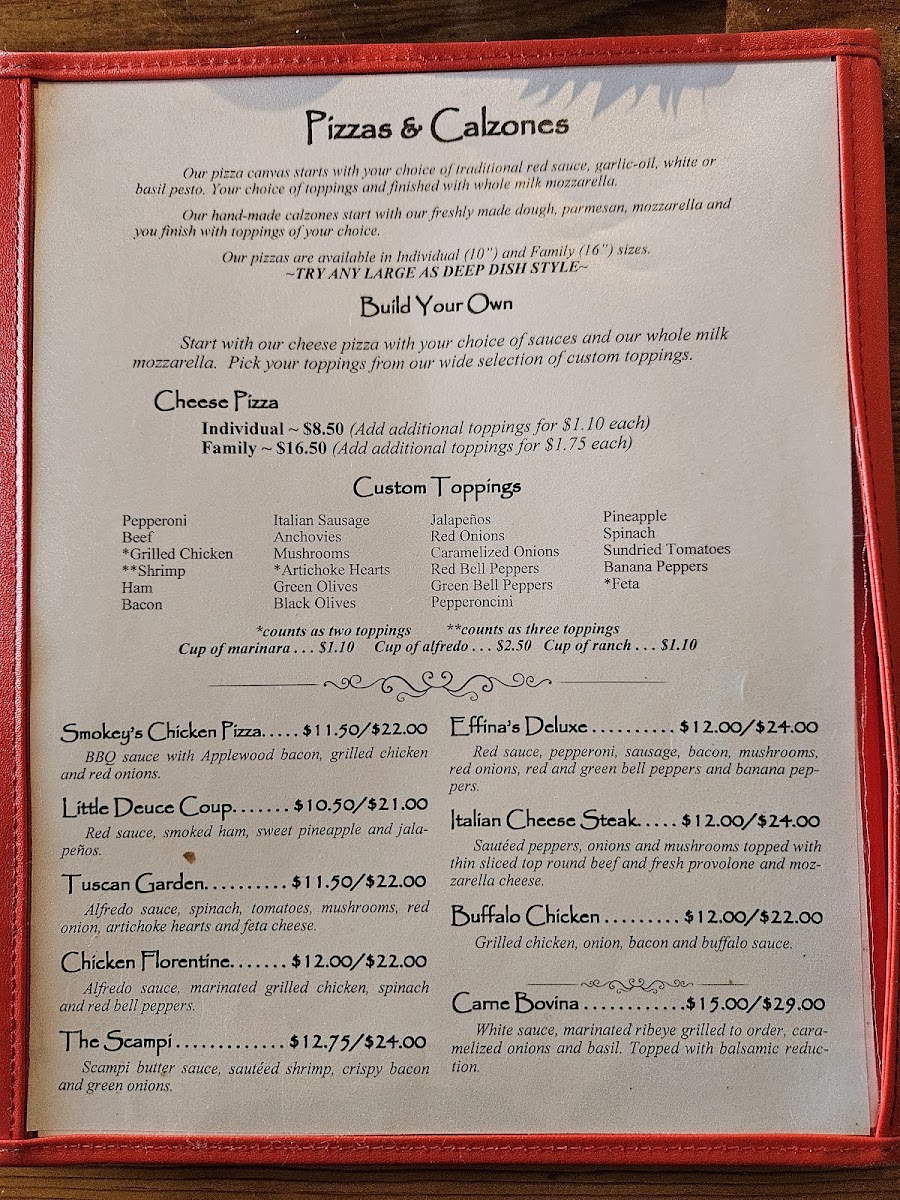 Pizzas & Calzones

Our pizza canvas starts with your choice of traditional red sauce, garlic-oil, white or basil pesto. Your choice of toppings and finished with whole milk mozzarella.

Our hand-made calzones start with our freshly made dough, parmesan, mozzarella and you finish with toppings of your choice.

Our pizzas are available in Individual (10") and Family (16") sizes.
~TRY ANY LARGE AS DEEP DISH STYLE~

Build Your Own

Start with our cheese pizza with your choice of sauces and our whole milk mozzarella. Pick your toppings from our wide selection of custom toppings.

Cheese Pizza
Individual ~ $8.50 (Add additional toppings for $1.10 each)
Family ~ $16.50 (Add additional toppings for $1.75 each)

Custom Toppings

Pepperoni
Beef
*Grilled Chicken
**Shrimp
Ham
Bacon

Italian Sausage
Anchovies
Mushrooms
*Artichoke Hearts
Green Olives
Black Olives

Jalapeños
Red Onions
Caramelized Onions
Red Bell Peppers
Green Bell Peppers
Pepperoncini

Pineapple
Spinach
Sundried Tomatoes
Banana Peppers
*Feta

*counts as two toppings **counts as three toppings
Cup of marinara . . . $1.10 Cup of alfredo . . . $2.50 Cup of ranch . . . $1.10

Smokey's Chicken Pizza $11.50/$22.00
BBQ sauce with Applewood bacon, grilled chicken and red onions.

Little Deuce Coup $10.50/$21.00
Red sauce, smoked ham, sweet pineapple and jalapeños.

Tuscan Garden $11.50/$22.00
Alfredo sauce, spinach, tomatoes, mushrooms, red onion, artichoke hearts and feta cheese.

Chicken Florentine $12.00/$22.00
Alfredo sauce, marinated grilled chicken, spinach and red bell peppers.

The Scampi $12.75/$24.00
Scampi butter sauce, sautéed shrimp, crispy bacon and green onions.

Effina's Deluxe $12.00/$24.00
Red sauce, pepperoni, sausage, bacon, mushrooms, red onions, red and green bell peppers and banana peppers.

Italian Cheese Steak $12.00/$24.00
Sautéed peppers, onions and mushrooms topped with thin sliced top round beef and fresh provolone and mozzarella cheese.

Buffalo Chicken $12.00/$22.00
Grilled chicken, onion, bacon and buffalo sauce.

Carne Bovina $15.00/$29.00
White sauce, marinated ribeye grilled to order, caramelized onions and basil. Topped with balsamic reduction.